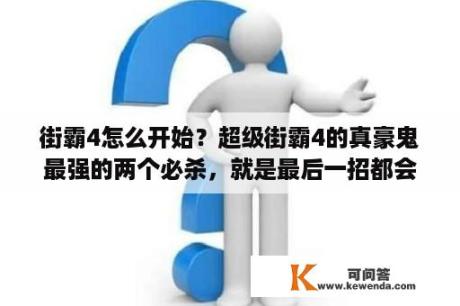 街霸4怎么开始？超级街霸4的真豪鬼最强的两个必杀，就是最后一招都会

K 可问答
www.kewenda.com